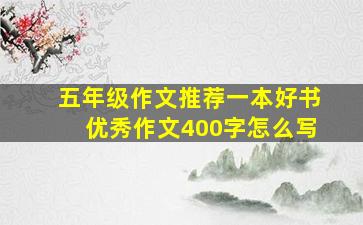 五年级作文推荐一本好书
优秀作文400字怎么写